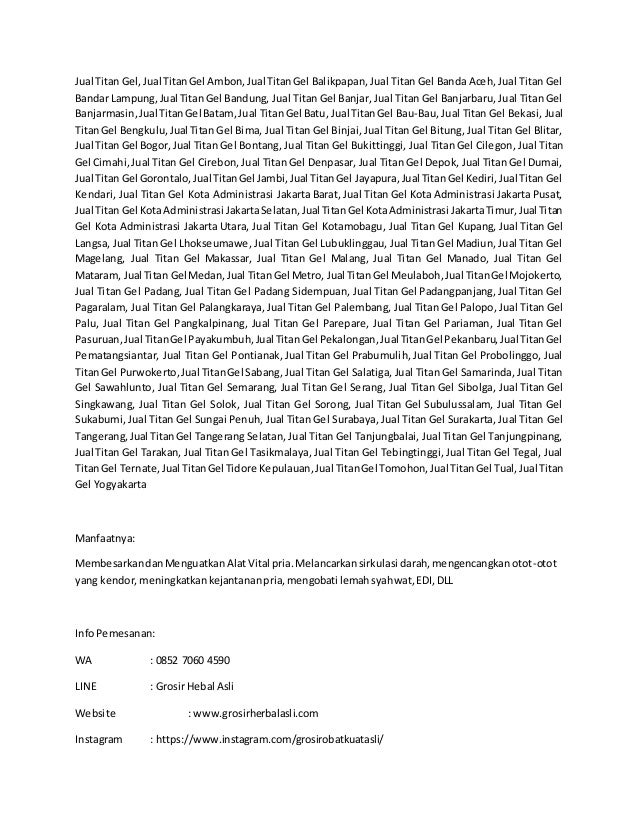 Jual Titan Gel, Jual Titan Gel Ambon, Jual Titan Gel Balikpapan, Jual Titan Gel Banda Aceh, Jual Titan Gel Bandar Lampung, Jual Titan Gel Bandung, Jual Titan Gel Banjar, Jual Titan Gel Banjarbaru, Jual Titan Gel Banjarmasin, Jual Titan Gel Batam, Jual Titan Gel Batu, Jual Titan Gel Bau-Bau, Jual Titan Gel Bekasi, Jual Titan Gel Bengkulu, Jual Titan Gel Bima, Jual Titan Gel Binjai, Jual Titan Gel Bitung, Jual Titan Gel Blitar, Jual Titan Gel Bogor, Jual Titan Gel Bontang, Jual Titan Gel Bukittinggi, Jual Titan Gel Cilegon, Jual Titan Gel Cimahi, Jual Titan Gel Cirebon, Jual Titan Gel Denpasar, Jual Titan Gel Depok, Jual Titan Gel Dumai, Jual Titan Gel Gorontalo, Jual Titan Gel Jambi, Jual Titan Gel Jayapura, Jual Titan Gel Kediri, Jual Titan Gel Kendari, Jual Titan Gel Kota Administrasi Jakarta Barat, Jual Titan Gel Kota Administrasi Jakarta Pusat, Jual Titan Gel Kota Administrasi Jakarta Selatan, Jual Titan Gel Kota Administrasi Jakarta Timur, Jual Titan Gel Kota Administrasi Jakarta Utara, Jual Titan Gel Kotamobagu, Jual Titan Gel Kupang, Jual Titan Gel Langsa, Jual Titan Gel Lhokseumawe, Jual Titan Gel Lubuklinggau, Jual Titan Gel Madiun, Jual Titan Gel Magelang, Jual Titan Gel Makassar, Jual Titan Gel Malang, Jual Titan Gel Manado, Jual Titan Gel Mataram, Jual Titan Gel Medan, Jual Titan Gel Metro, Jual Titan Gel Meulaboh, Jual Titan Gel Mojokerto, Jual Titan Gel Padang, Jual Titan Gel Padang Sidempuan, Jual Titan Gel Padangpanjang, Jual Titan Gel Pagaralam, Jual Titan Gel Palangkaraya, Jual Titan Gel Palembang, Jual Titan Gel Palopo, Jual Titan Gel Palu, Jual Titan Gel Pangkalpinang, Jual Titan Gel Parepare, Jual Titan Gel Pariaman, Jual Titan Gel Pasuruan, Jual Titan Gel Payakumbuh, Jual Titan Gel Pekalongan, Jual Titan Gel Pekanbaru, Jual Titan Gel Pematangsiantar, Jual Titan Gel Pontianak, Jual Titan Gel Prabumulih, Jual Titan Gel Probolinggo, Jual Titan Gel Purwokerto, Jual Titan Gel Sabang, Jual Titan Gel Salatiga, Jual Titan Gel Samarinda, Jual Titan Gel Sawahlunto, Jual Titan Gel Semarang, Jual Titan Gel Serang, Jual Titan Gel Sibolga, Jual Titan Gel Singkawang, Jual Titan Gel Solok, Jual Titan Gel Sorong, Jual Titan Gel Subulussalam, Jual Titan Gel Sukabumi, Jual Titan Gel Sungai Penuh, Jual Titan Gel Surabaya, Jual Titan Gel Surakarta, Jual Titan Gel Tangerang, Jual Titan Gel Tangerang Selatan, Jual Titan Gel Tanjungbalai, Jual Titan Gel Tanjungpinang, Jual Titan Gel Tarakan, Jual Titan Gel Tasikmalaya, Jual Titan Gel Tebingtinggi, Jual Titan Gel Tegal, Jual Titan Gel Ternate, Jual Titan Gel Tidore Kepulauan, Jual Titan Gel Tomohon, Jual Titan Gel Tual, Jual Titan Gel Yogyakarta

Manfaatnya:

Membesarkan dan Menguatkan Alat Vital pria. Melancarkan sirkulasi darah, mengencangkan otot-otot yang kendor, meningkatkan kejantanan pria, mengobati lemah syahwat, EDI, DLL

Info Pemesanan:

WA : 0852 7060 4590

LINE : Grosir Hebal Asli

Website : www.grosirherbalasli.com

Instagram : https://www.instagram.com/grosirobatkuatasli/